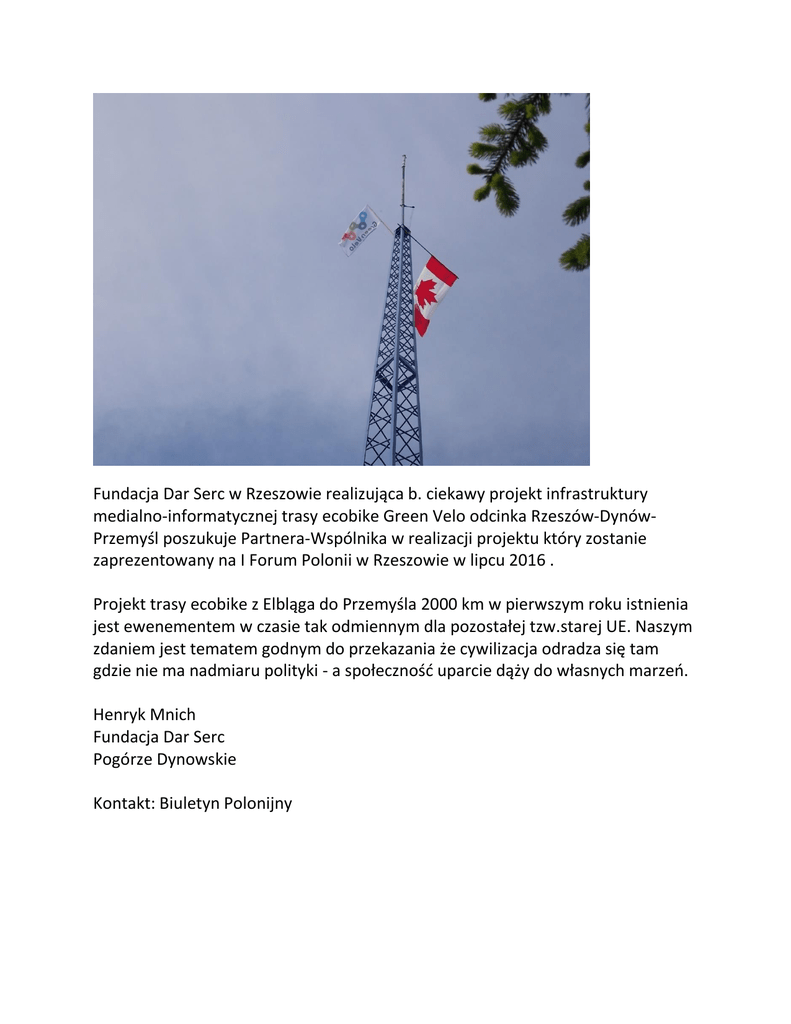 Fundacja Dar Serc w Rzeszowie realizująca b. ciekawy projekt infrastruktury medialno-informatycznej trasy ecobike Green Velo odcinka Rzeszów-Dynów-Przemyśl poszukuje Partnera-Wspólnika w realizacji projektu który zostanie zaprezentowany na I Forum Polonii w Rzeszowie w lipcu 2016 .

Projekt trasy ecobike z Elbląga do Przemyśla 2000 km w pierwszym roku istnienia jest ewenementem w czasie tak odmiennym dla pozostałej tzw.starej UE. Naszym zdaniem jest tematem godnym do przekazania że cywilizacja odradza się tam gdzie nie ma nadmiaru polityki - a społeczność uparcie dąży do własnych marzeń.

Henryk Mnich
Fundacja Dar Serc
Pogórze Dynowskie

Kontakt: Biuletyn Polonijny